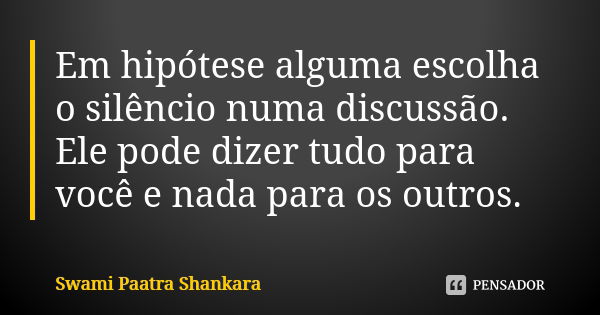 Em hipótese alguma escolha o silêncio numa discussão. Ele pode dizer tudo para você e nada para os outros.

Swami Paatra Shankara

PENSADOR